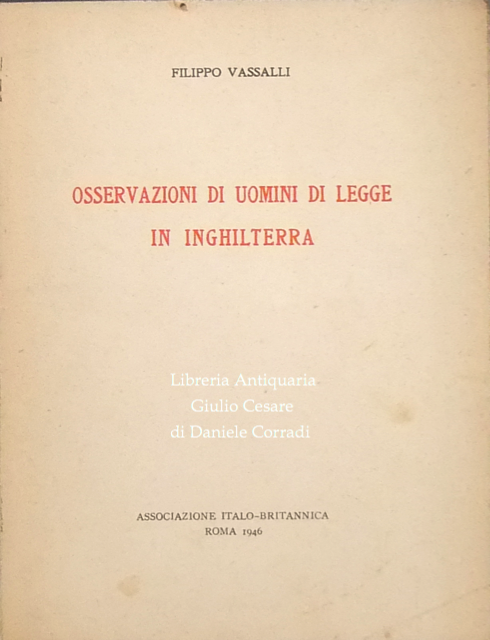 FILIPPO VASSALLI

OSSERVAZIONI DI UOMINI DI LEGGE IN INGHILTERRA

Libreria Antiquaria
Giulio Cesare
di Daniele Corradi

ASSOCIAZIONE ITALO-BRITANNICA
ROMA 1946